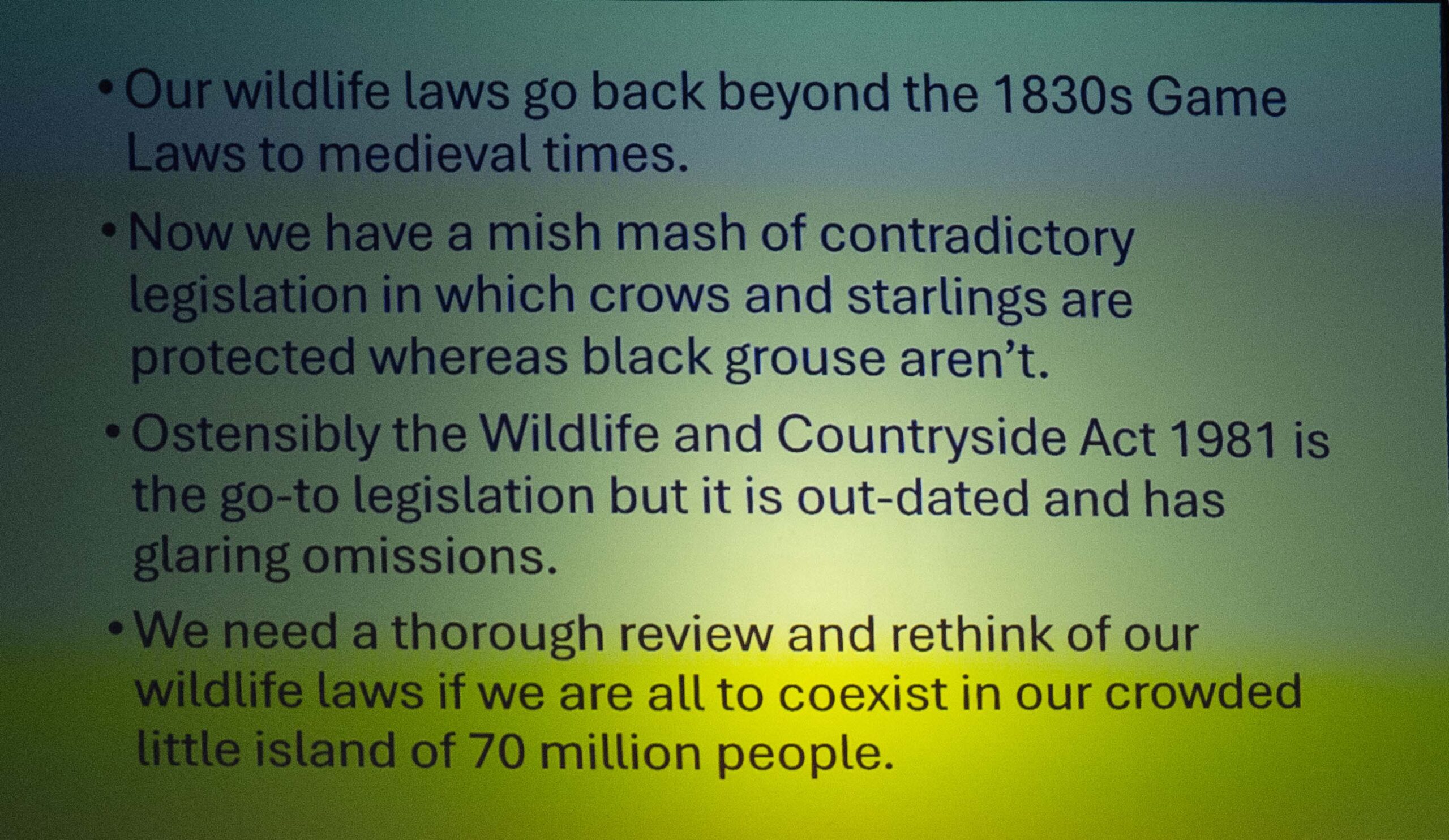 • Our wildlife laws go back beyond the 1830s Game Laws to medieval times.

• Now we have a mish mash of contradictory legislation in which crows and starlings are protected whereas black grouse aren't.

• Ostensibly the Wildlife and Countryside Act 1981 is the go-to legislation but it is out-dated and has glaring omissions.

• We need a thorough review and rethink of our wildlife laws if we are all to coexist in our crowded little island of 70 million people.